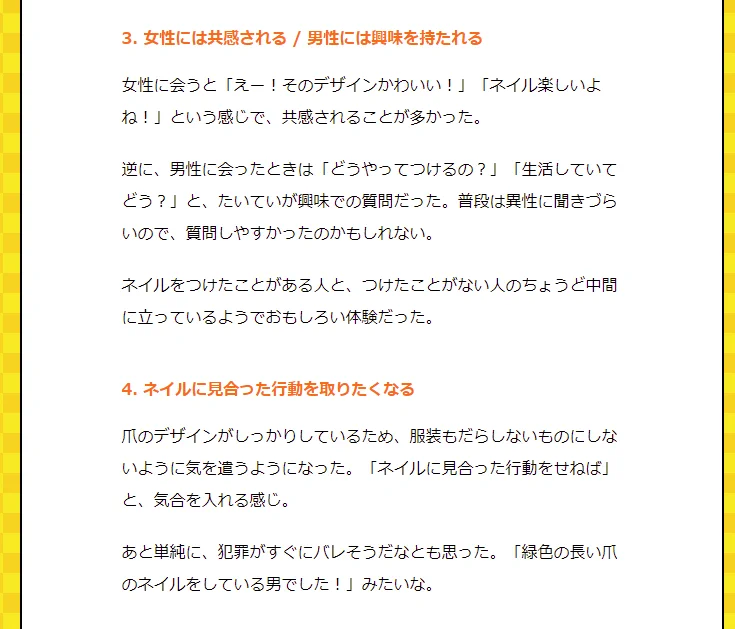 3. 女性には共感される / 男性には興味を持たれる

女性に会うと「えー！そのデザインかわいい！」「ネイル楽しいよね！」という感じで、共感されることが多かった。

逆に、男性に会ったときは「どうやってつけるの？」「生活していてどう？」と、たいていが興味での質問だった。普段は異性に聞きづらいので、質問しやすかったのかもしれない。

ネイルをつけたことがある人と、つけたことがない人のちょうど中間に立っているようでおもしろい体験だった。

4. ネイルに見合った行動を取りたくなる

爪のデザインがしっかりしているため、服装もだらしないものにしないように気を遣うようになった。「ネイルに見合った行動をせねば」と、気合を入れる感じ。

あと単純に、犯罪がすぐにバレそうだなとも思った。「緑色の長い爪のネイルをしている男でした！」みたいな。